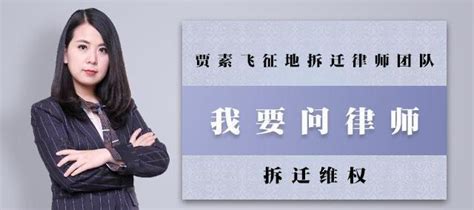 贾素飞征地拆迁律师团队

我要问律师

拆迁维权